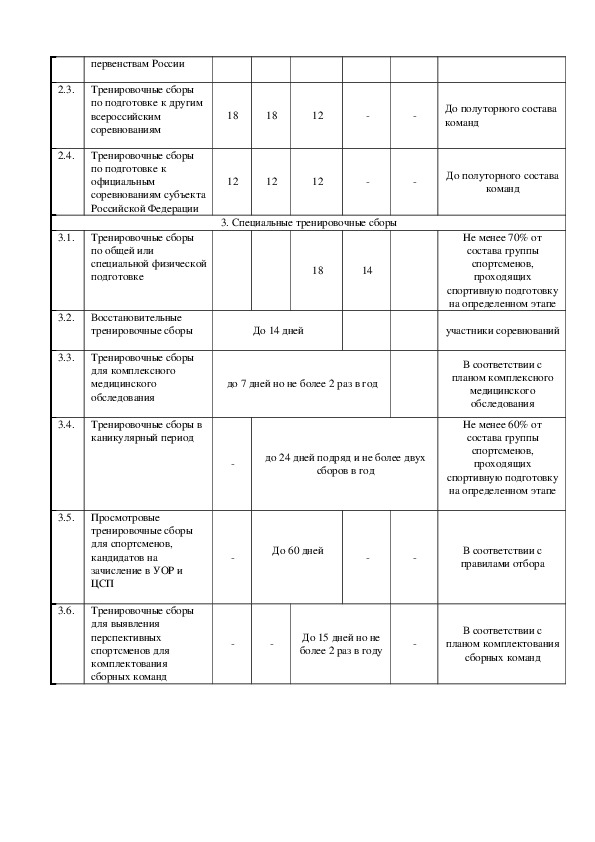 |  | первенствам России |  |  |  |  |  |  |
|---|---|---|---|---|---|---|---|
| 2.3. | Тренировочные сборы по подготовке к другим всероссийским соревнованиям | 18 | 18 | 12 | - | - | До полуторного состава команд |
| 2.4. | Тренировочные сборы по подготовке к официальным соревнованиям субъекта Российской Федерации | 12 | 12 | 12 | - | - | До полуторного состава команд |
| 3. Специальные тренировочные сборы |  |  |  |  |  |  |  |
| 3.1. | Тренировочные сборы по общей или специальной физической подготовке |  |  | 18 | 14 |  | Не менее 70% от состава группы спортсменов, проходящих спортивную подготовку на определенном этапе |
| 3.2. | Восстановительные тренировочные сборы | До 14 дней |  |  |  |  | участники соревнований |
| 3.3. | Тренировочные сборы для комплексного медицинского обследования | до 7 дней но не более 2 раз в год |  |  |  |  | В соответствии с планом комплексного медицинского обследования |
| 3.4. | Тренировочные сборы в каникулярный период | - | до 24 дней подряд и не более двух сборов в год |  |  |  | Не менее 60% от состава группы спортсменов, проходящих спортивную подготовку на определенном этапе |
| 3.5. | Просмотровые тренировочные сборы для спортсменов, кандидатов на зачисление в УОР и ЦСП | - | До 60 дней |  | - | - | В соответствии с правилами отбора |
| 3.6. | Тренировочные сборы для выявления перспективных спортсменов для комплектования сборных команд | - | - | До 15 дней но не более 2 раз в году |  | - | В соответствии с планом комплектования сборных команд |